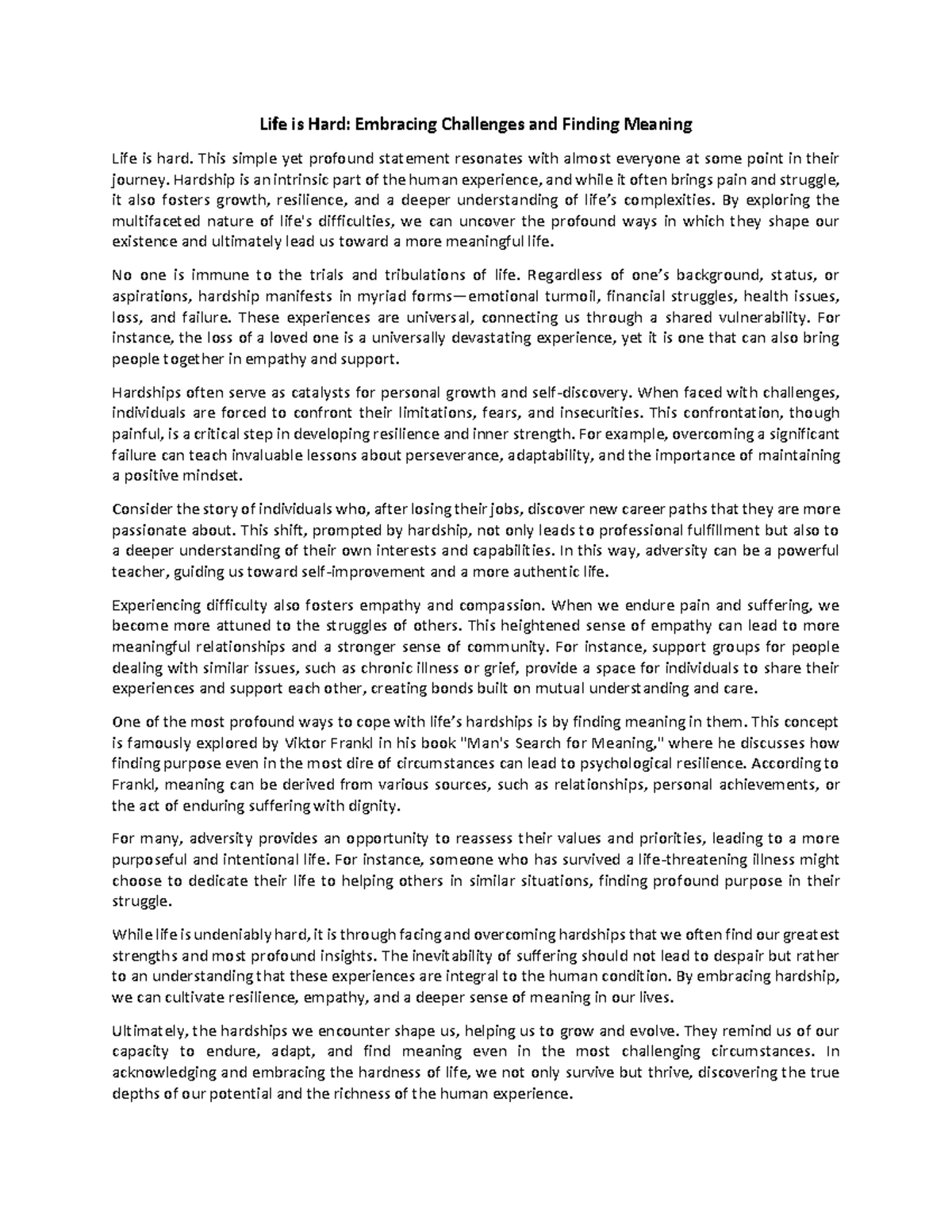 Life is Hard: Embracing Challenges and Finding Meaning

Life is hard. This simple yet profound statement resonates with almost everyone at some point in their journey. Hardship is an intrinsic part of the human experience, and while it often brings pain and struggle, it also fosters growth, resilience, and a deeper understanding of life's complexities. By exploring the multifaceted nature of life's difficulties, we can uncover the profound ways in which they shape our existence and ultimately lead us toward a more meaningful life.

No one is immune to the trials and tribulations of life. Regardless of one's background, status, or aspirations, hardship manifests in myriad forms—emotional turmoil, financial struggles, health issues, loss, and failure. These experiences are universal, connecting us through a shared vulnerability. For instance, the loss of a loved one is a universally devastating experience, yet it is one that can also bring people together in empathy and support.

Hardships often serve as catalysts for personal growth and self-discovery. When faced with challenges, individuals are forced to confront their limitations, fears, and insecurities. This confrontation, though painful, is a critical step in developing resilience and inner strength. For example, overcoming a significant failure can teach invaluable lessons about perseverance, adaptability, and the importance of maintaining a positive mindset.

Consider the story of individuals who, after losing their jobs, discover new career paths that they are more passionate about. This shift, prompted by hardship, not only leads to professional fulfillment but also to a deeper understanding of their own interests and capabilities. In this way, adversity can be a powerful teacher, guiding us toward self-improvement and a more authentic life.

Experiencing difficulty also fosters empathy and compassion. When we endure pain and suffering, we become more attuned to the struggles of others. This heightened sense of empathy can lead to more meaningful relationships and a stronger sense of community. For instance, support groups for people dealing with similar issues, such as chronic illness or grief, provide a space for individuals to share their experiences and support each other, creating bonds built on mutual understanding and care.

One of the most profound ways to cope with life's hardships is by finding meaning in them. This concept is famously explored by Viktor Frankl in his book "Man's Search for Meaning," where he discusses how finding purpose even in the most dire of circumstances can lead to psychological resilience. According to Frankl, meaning can be derived from various sources, such as relationships, personal achievements, or the act of enduring suffering with dignity.

For many, adversity provides an opportunity to reassess their values and priorities, leading to a more purposeful and intentional life. For instance, someone who has survived a life-threatening illness might choose to dedicate their life to helping others in similar situations, finding profound purpose in their struggle.

While life is undeniably hard, it is through facing and overcoming hardships that we often find our greatest strengths and most profound insights. The inevitability of suffering should not lead to despair but rather to an understanding that these experiences are integral to the human condition. By embracing hardship, we can cultivate resilience, empathy, and a deeper sense of meaning in our lives.

Ultimately, the hardships we encounter shape us, helping us to grow and evolve. They remind us of our capacity to endure, adapt, and find meaning even in the most challenging circumstances. In acknowledging and embracing the hardness of life, we not only survive but thrive, discovering the true depths of our potential and the richness of the human experience.